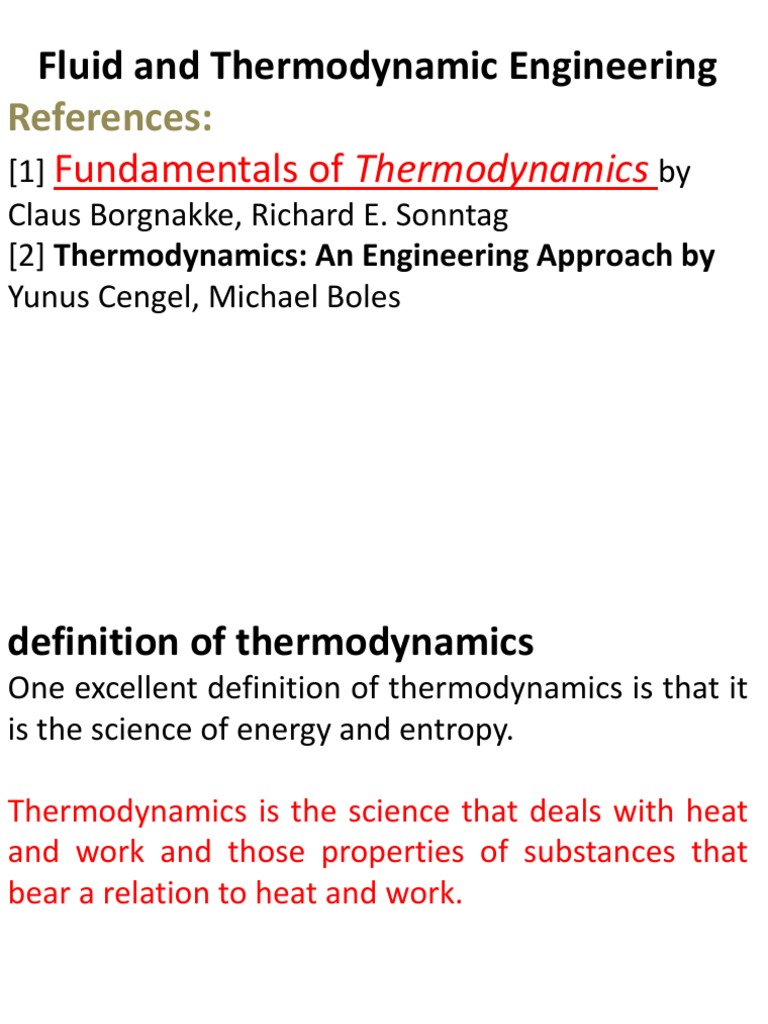 Fluid and Thermodynamic Engineering

References:

[1] Fundamentals of Thermodynamics by Claus Borgnakke, Richard E. Sonntag
[2] Thermodynamics: An Engineering Approach by Yunus Cengel, Michael Boles

definition of thermodynamics

One excellent definition of thermodynamics is that it is the science of energy and entropy.

Thermodynamics is the science that deals with heat and work and those properties of substances that bear a relation to heat and work.